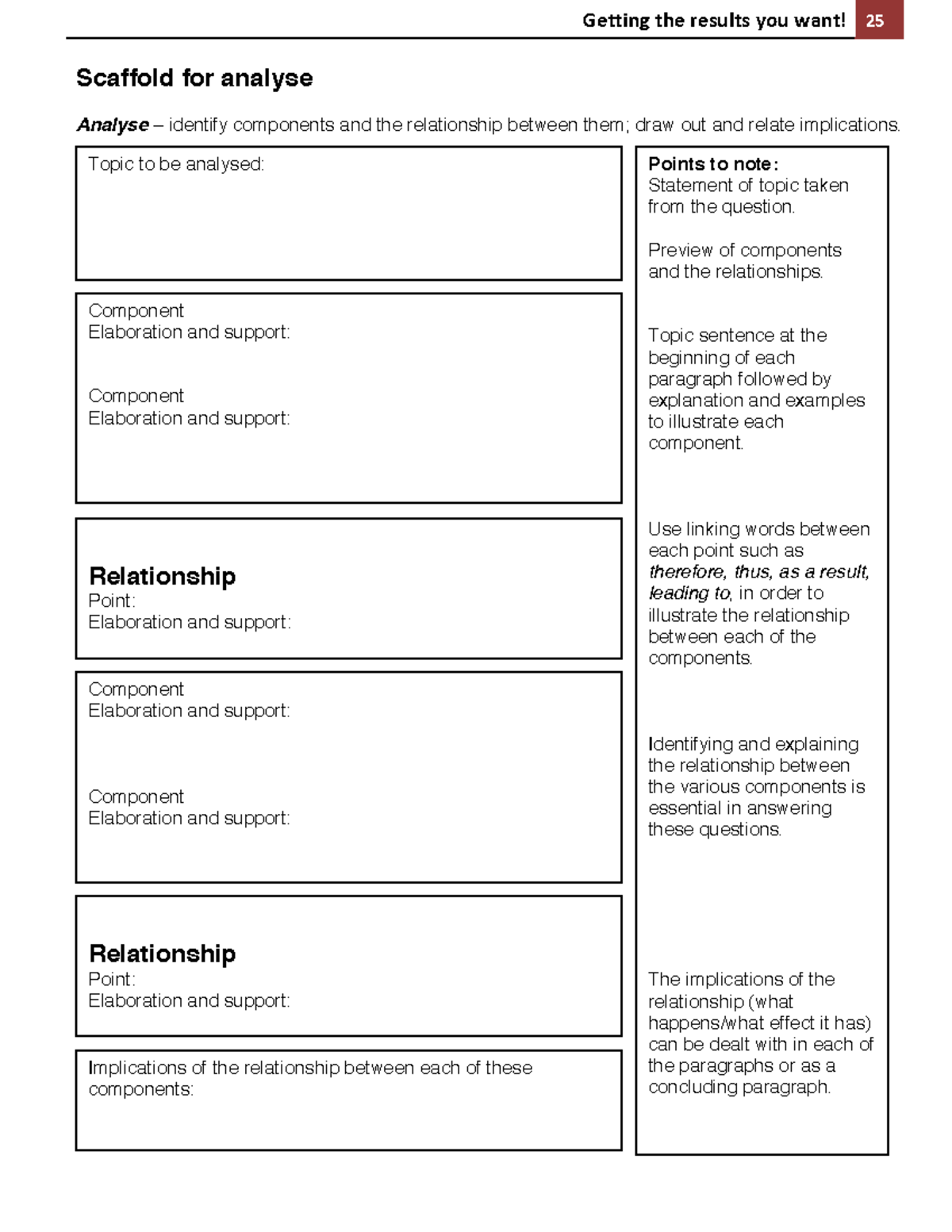 Getting the results you want! 25

Scaffold for analyse

Analyse – identify components and the relationship between them; draw out and relate implications.

Topic to be analysed:

Component
Elaboration and support:

Component
Elaboration and support:

Relationship
Point:
Elaboration and support:

Component
Elaboration and support:

Component
Elaboration and support:

Relationship
Point:
Elaboration and support:

Implications of the relationship between each of these components:

Points to note:
Statement of topic taken from the question.

Preview of components and the relationships.

Topic sentence at the beginning of each paragraph followed by explanation and examples to illustrate each component.

Use linking words between each point such as therefore, thus, as a result, leading to, in order to illustrate the relationship between each of the components.

Identifying and explaining the relationship between the various components is essential in answering these questions.

The implications of the relationship (what happens/what effect it has) can be dealt with in each of the paragraphs or as a concluding paragraph.